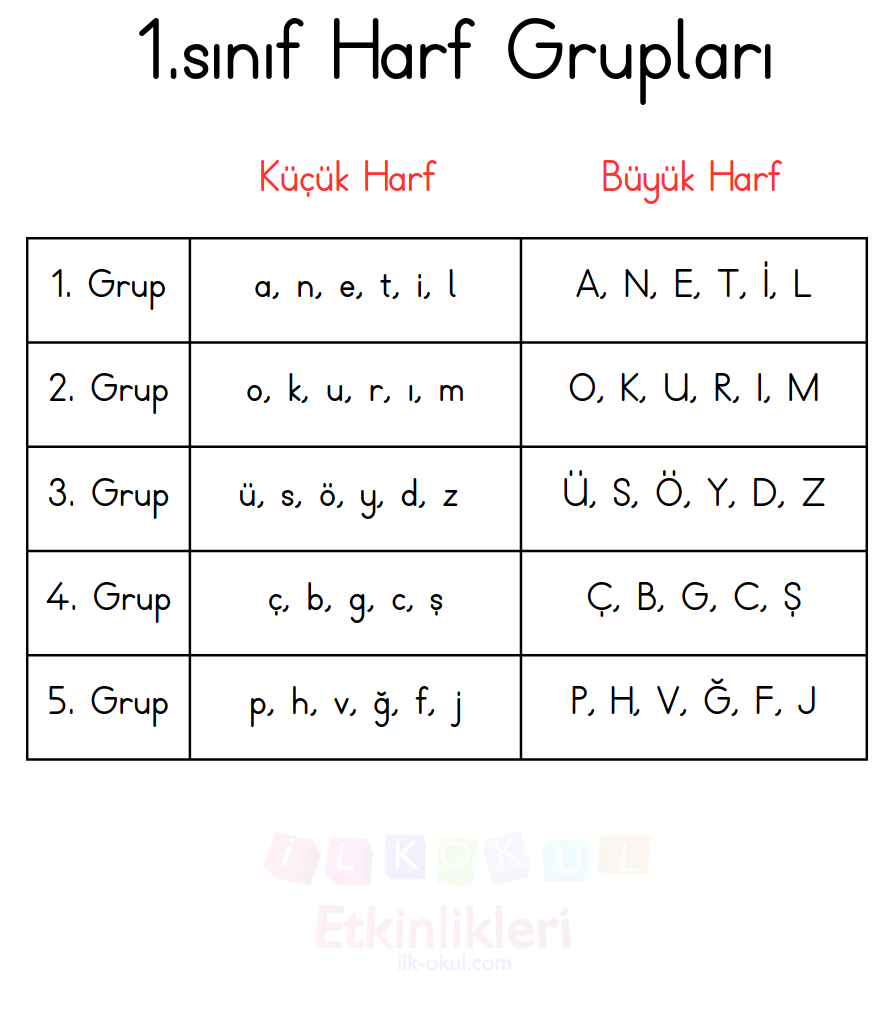 1.sınıf Harf Grupları

| | Küçük Harf | Büyük Harf |
|---|---|---|
| 1. Grup | a, n, e, t, i, l | A, N, E, T, İ, L |
| 2. Grup | o, k, u, r, ı, m | O, K, U, R, I, M |
| 3. Grup | ü, s, ö, y, d, z | Ü, S, Ö, Y, D, Z |
| 4. Grup | ç, b, g, c, ş | Ç, B, G, C, Ş |
| 5. Grup | p, h, v, ğ, f, j | P, H, V, Ğ, F, J |

İLKOKUL
Etkinlikleri
ilk-okul.com